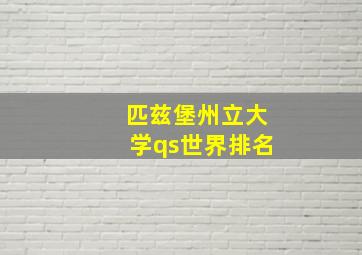 匹兹堡州立大学qs世界排名